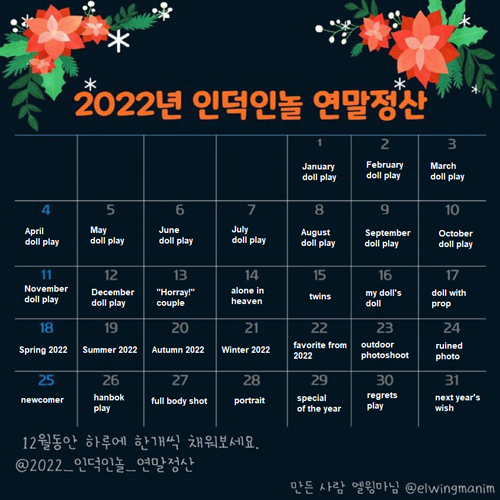 2022년 인덕인놀 연말정산

|  |  |  |  | 1 January doll play | 2 February doll play | 3 March doll play |
|---|---|---|---|---|---|---|
| 4 April doll play | 5 May doll play | 6 June doll play | 7 July doll play | 8 August doll play | 9 September doll play | 10 October doll play |
| 11 November doll play | 12 December doll play | 13 "Horray!" couple | 14 alone in heaven | 15 twins | 16 my doll's doll | 17 doll with prop |
| 18 Spring 2022 | 19 Summer 2022 | 20 Autumn 2022 | 21 Winter 2022 | 22 favorite from 2022 | 23 outdoor photoshoot | 24 ruined photo |
| 25 newcomer | 26 hanbok play | 27 full body shot | 28 portrait | 29 special of the year | 30 regrets play | 31 next year's wish |

12월동안 하루에 한개씩 채워보세요.
@2022_인덕인놀_연말정산

만든 사람 엘윙마님 @elwingmanim